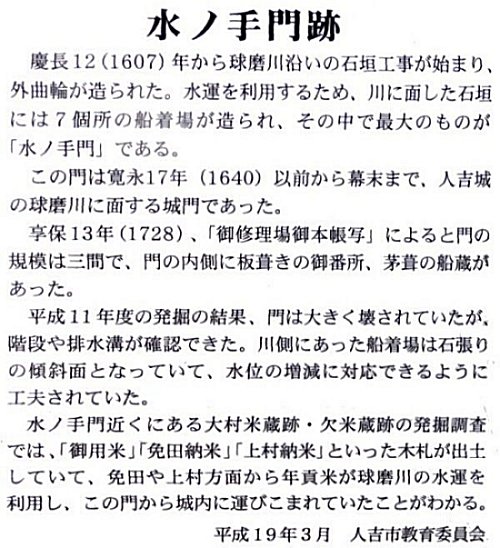 水ノ手門跡

慶長12（1607）年から球磨川沿いの石垣工事が始まり、外曲輪が造られた。水運を利用するため、川に面した石垣には７個所の船着場が造られ、その中で最大のものが「水ノ手門」である。

この門は寛永17年（1640）以前から幕末まで、人吉城の球磨川に面する城門であった。

享保13年（1728）、「御修理場御本帳写」によると門の規模は三間で、門の内側に板葺きの御番所、茅葺の船蔵があった。

平成11年度の発掘の結果、門は大きく壊されていたが、階段や排水溝が確認できた。川側にあった船着場は石張りの傾斜面となっていて、水位の増減に対応できるように工夫されていた。

水ノ手門近くにある大村米蔵跡・欠米蔵跡の発掘調査では、「御用米」「免田納米」「上村納米」といった木札が出土していて、免田や上村方面から年貢米が球磨川の水運を利用し、この門から城内に運びこまれていたことがわかる。

平成19年3月　人吉市教育委員会